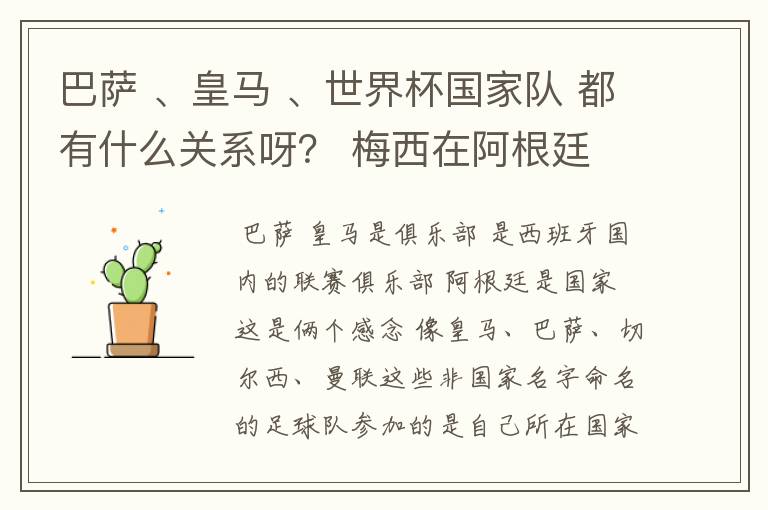 巴萨 、皇马 、世界杯国家队 都有什么关系呀？ 梅西在阿根廷

巴萨 皇马是俱乐部 是西班牙国内的联赛俱乐部 阿根廷是国家 这是俩个感念 像皇马、巴萨、切尔西、曼联这些非国家名字命名的足球队参加的是自己所在国家